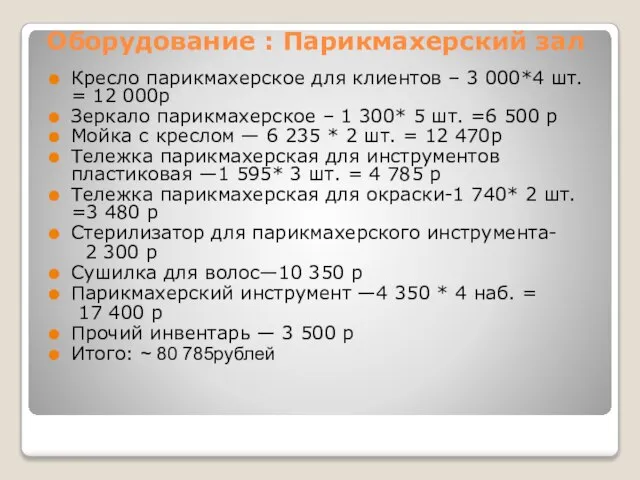 Оборудование : Парикмахерский зал

Кресло парикмахерское для клиентов – 3 000*4 шт. = 12 000р

Зеркало парикмахерское – 1 300* 5 шт. =6 500 р

Мойка с креслом — 6 235 * 2 шт. = 12 470р

Тележка парикмахерская для инструментов пластиковая —1 595* 3 шт. = 4 785 р

Тележка парикмахерская для окраски-1 740* 2 шт. =3 480 р

Стерилизатор для парикмахерского инструмента- 2 300 р

Сушилка для волос—10 350 р

Парикмахерский инструмент —4 350 * 4 наб. = 17 400 р

Прочий инвентарь — 3 500 р

Итого: ~ 80 785рублей